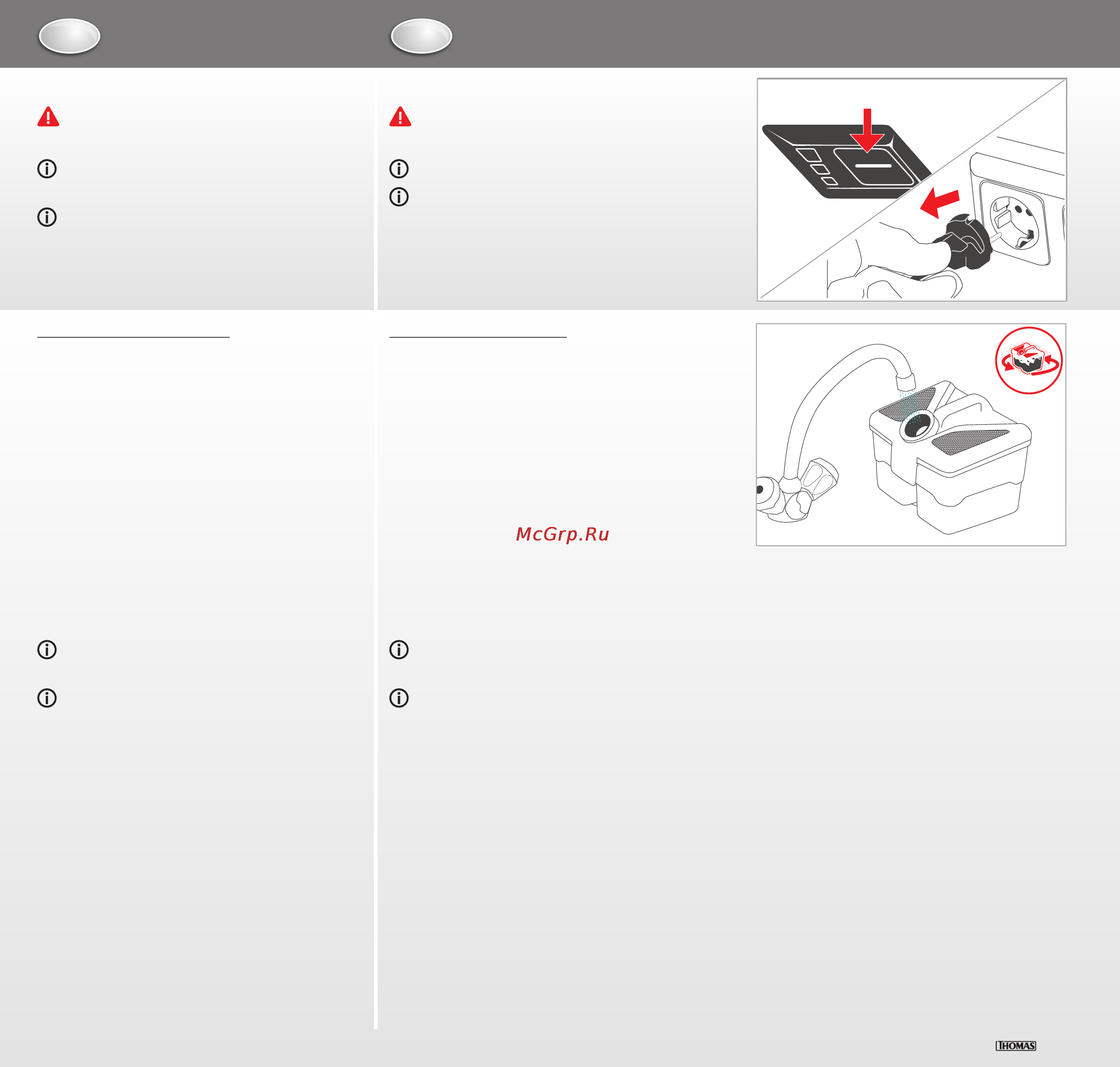 McGrp.Ru

THOMAS